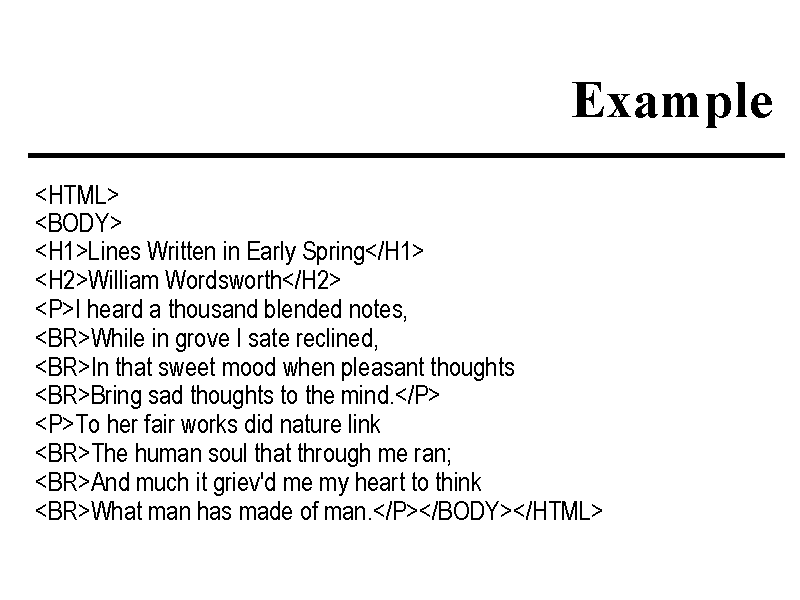 Example

<HTML>
<BODY>
<H1>Lines Written in Early Spring</H1>
<H2>William Wordsworth</H2>
<P>I heard a thousand blended notes,
<BR>While in grove I sate reclined,
<BR>In that sweet mood when pleasant thoughts
<BR>Bring sad thoughts to the mind.</P>
<P>To her fair works did nature link
<BR>The human soul that through me ran;
<BR>And much it griev'd me my heart to think
<BR>What man has made of man.</P></BODY></HTML>